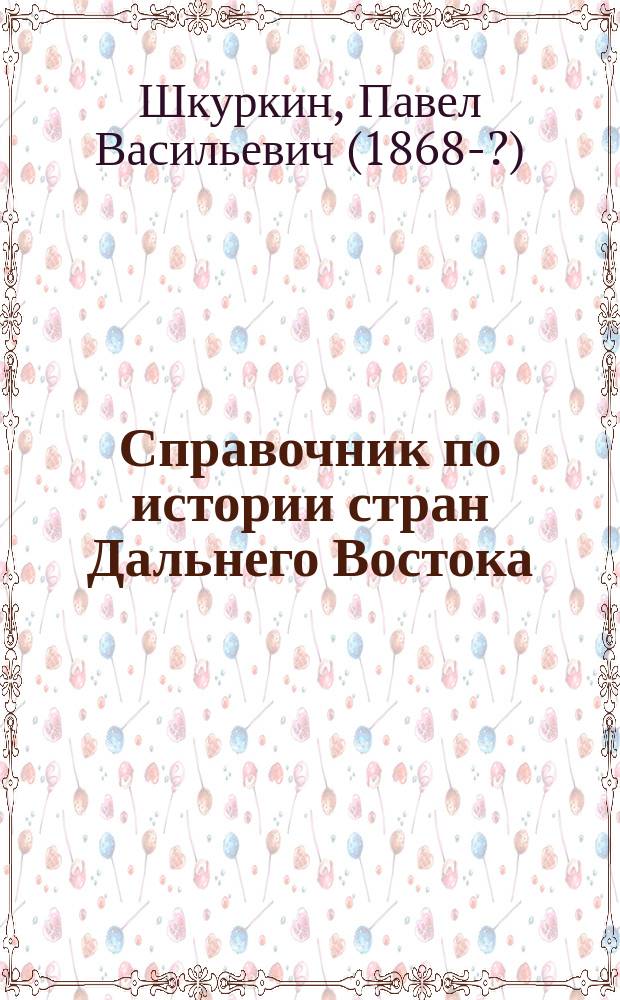 Шкуркин, Павел Васильевич (1868-?)

Справочник по истории стран Дальнего Востока